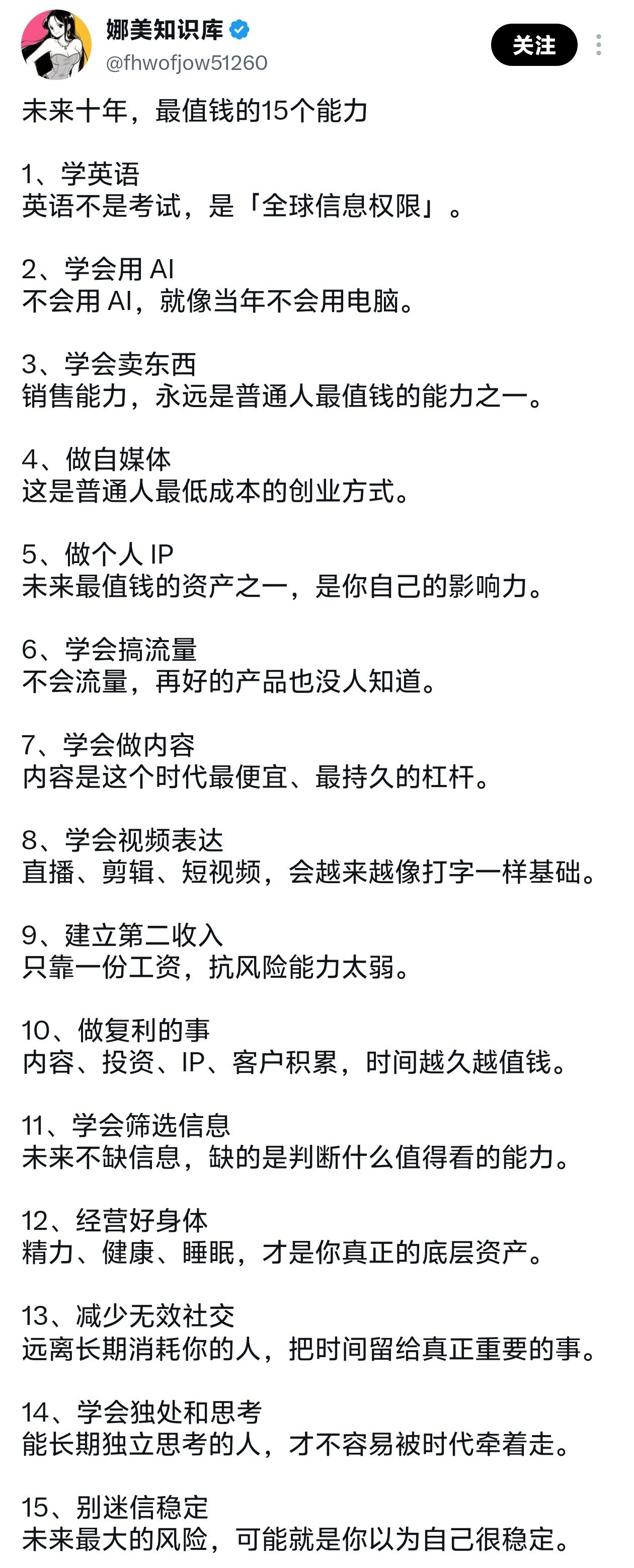 娜美知识库
@fhwofjow51260
关注

未来十年，最值钱的15个能力

1、学英语
英语不是考试，是「全球信息权限」。

2、学会用 AI
不会用 AI，就像当年不会用电脑。

3、学会卖东西
销售能力，永远是普通人最值钱的能力之一。

4、做自媒体
这是普通人最低成本的创业方式。

5、做个人 IP
未来最值钱的资产之一，是你自己的影响力。

6、学会搞流量
不会流量，再好的产品也没人知道。

7、学会做内容
内容是这个时代最便宜、最持久的杠杆。

8、学会视频表达
直播、剪辑、短视频，会越来越像打字一样基础。

9、建立第二收入
只靠一份工资，抗风险能力太弱。

10、做复利的事
内容、投资、IP、客户积累，时间越久越值钱。

11、学会筛选信息
未来不缺信息，缺的是判断什么值得看的能力。

12、经营好身体
精力、健康、睡眠，才是你真正的底层资产。

13、减少无效社交
远离长期消耗你的人，把时间留给真正重要的事。

14、学会独处和思考
能长期独立思考的人，才不容易被时代牵着走。

15、别迷信稳定
未来最大的风险，可能就是你以为自己很稳定。